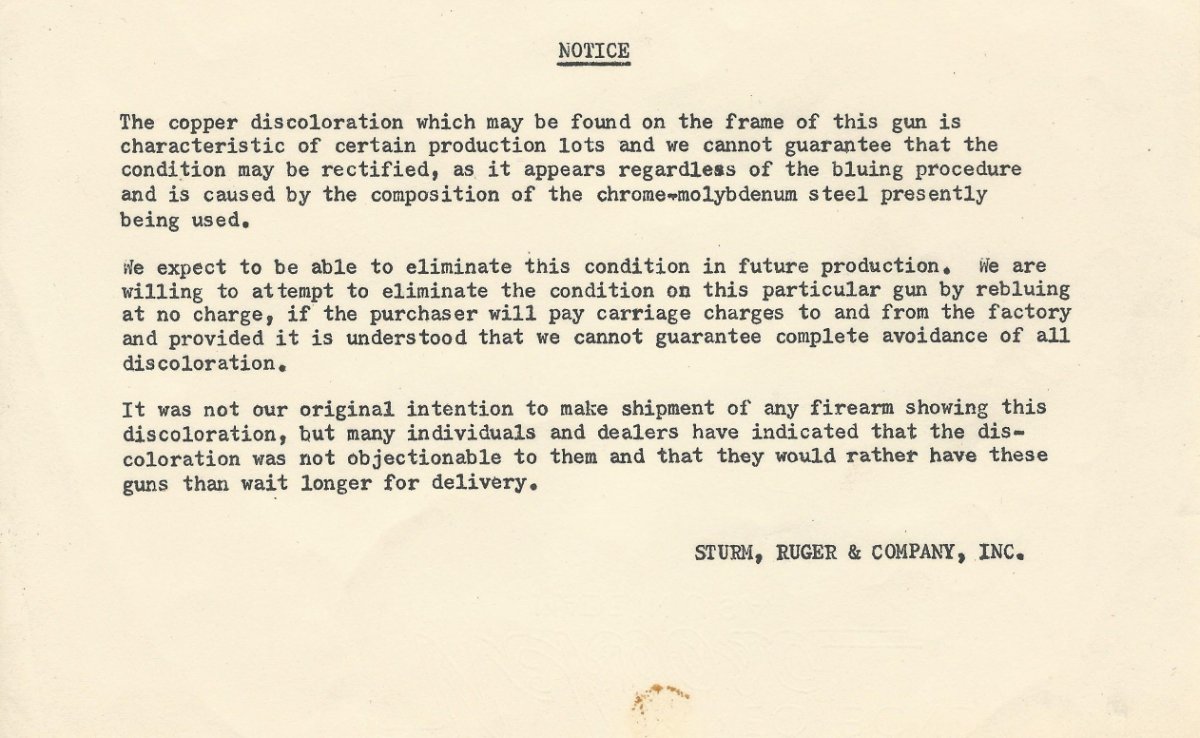 NOTICE

The copper discoloration which may be found on the frame of this gun is characteristic of certain production lots and we cannot guarantee that the condition may be rectified, as it appears regardless of the bluing procedure and is caused by the composition of the chrome-molybdenum steel presently being used.

We expect to be able to eliminate this condition in future production. We are willing to attempt to eliminate the condition on this particular gun by rebluing at no charge, if the purchaser will pay carriage charges to and from the factory and provided it is understood that we cannot guarantee complete avoidance of all discoloration.

It was not our original intention to make shipment of any firearm showing this discoloration, but many individuals and dealers have indicated that the discoloration was not objectionable to them and that they would rather have these guns than wait longer for delivery.

STURM, RUGER & COMPANY, INC.